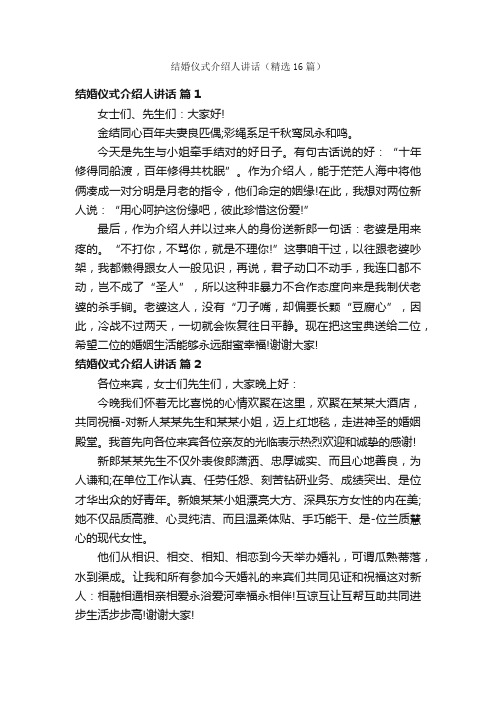 结婚仪式介绍人讲话（精选16篇）

结婚仪式介绍人讲话 篇1

女士们、先生们：大家好!

金结同心百年夫妻良匹偶;彩绳系足千秋鸾凤永和鸣。

今天是先生与小姐牵手结对的好日子。有句古话说的好：“十年修得同船渡，百年修得共枕眠”。作为介绍人，能于茫茫人海中将他俩凑成一对分明是月老的指令，他们命定的姻缘!在此，我想对两位新人说：“用心呵护这份缘吧，彼此珍惜这份爱!”

最后，作为介绍人并以过来人的身份送新郎一句话：老婆是用来疼的。“不打你，不骂你，就是不理你!”这事咱干过，以往跟老婆吵架，我都懒得跟女人一般见识，再说，君子动口不动手，我连口都不动，岂不成了“圣人”，所以这种非暴力不合作态度向来是我制伏老婆的杀手锏。老婆这人，没有“刀子嘴，却偏要长颗“豆腐心”，因此，冷战不过两天，一切就会恢复往日平静。现在把这宝典送给二位，希望二位的婚姻生活能够永远甜蜜幸福!谢谢大家!

结婚仪式介绍人讲话 篇2

各位来宾，女士们先生们，大家晚上好：

今晚我们怀着无比喜悦的心情欢聚在这里，欢聚在某某大酒店，共同祝福-对新人某某先生和某某小姐，迈上红地毯，走进神圣的婚姻殿堂。我首先向各位来宾各位亲友的光临表示热烈欢迎和诚挚的感谢!

新郎某某先生不仅外表俊郎潇洒、忠厚诚实、而且心地善良，为人谦和;在单位工作认真、任劳任怨、刻苦钻研业务、成绩突出、是位才华出众的好青年。新娘某某小姐漂亮大方、深具东方女性的内在美;她不仅品质高雅、心灵纯洁、而且温柔体贴、手巧能干、是-位兰质慧心的现代女性。

他们从相识、相交、相知、相恋到今天举办婚礼，可谓瓜熟蒂落，水到渠成。让我和所有参加今天婚礼的来宾们共同见证和祝福这对新人：相融相通相亲相爱永浴爱河幸福永相伴!互谅互让互帮互助共同进步生活步步高!谢谢大家!